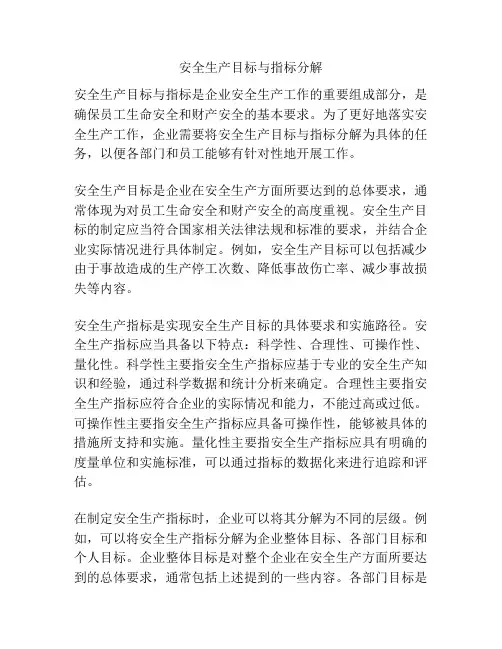 安全生产目标与指标分解

安全生产目标与指标是企业安全生产工作的重要组成部分，是确保员工生命安全和财产安全的基本要求。为了更好地落实安全生产工作，企业需要将安全生产目标与指标分解为具体的任务，以便各部门和员工能够有针对性地开展工作。

安全生产目标是企业在安全生产方面所要达到的总体要求，通常体现为对员工生命安全和财产安全的高度重视。安全生产目标的制定应当符合国家相关法律法规和标准的要求，并结合企业实际情况进行具体制定。例如，安全生产目标可以包括减少由于事故造成的生产停工次数、降低事故伤亡率、减少事故损失等内容。

安全生产指标是实现安全生产目标的具体要求和实施路径。安全生产指标应当具备以下特点：科学性、合理性、可操作性、量化性。科学性主要指安全生产指标应基于专业的安全生产知识和经验，通过科学数据和统计分析来确定。合理性主要指安全生产指标应符合企业的实际情况和能力，不能过高或过低。可操作性主要指安全生产指标应具备可操作性，能够被具体的措施所支持和实施。量化性主要指安全生产指标应具有明确的度量单位和实施标准，可以通过指标的数据化来进行追踪和评估。

在制定安全生产指标时，企业可以将其分解为不同的层级。例如，可以将安全生产指标分解为企业整体目标、各部门目标和个人目标。企业整体目标是对整个企业在安全生产方面所要达到的总体要求，通常包括上述提到的一些内容。各部门目标是